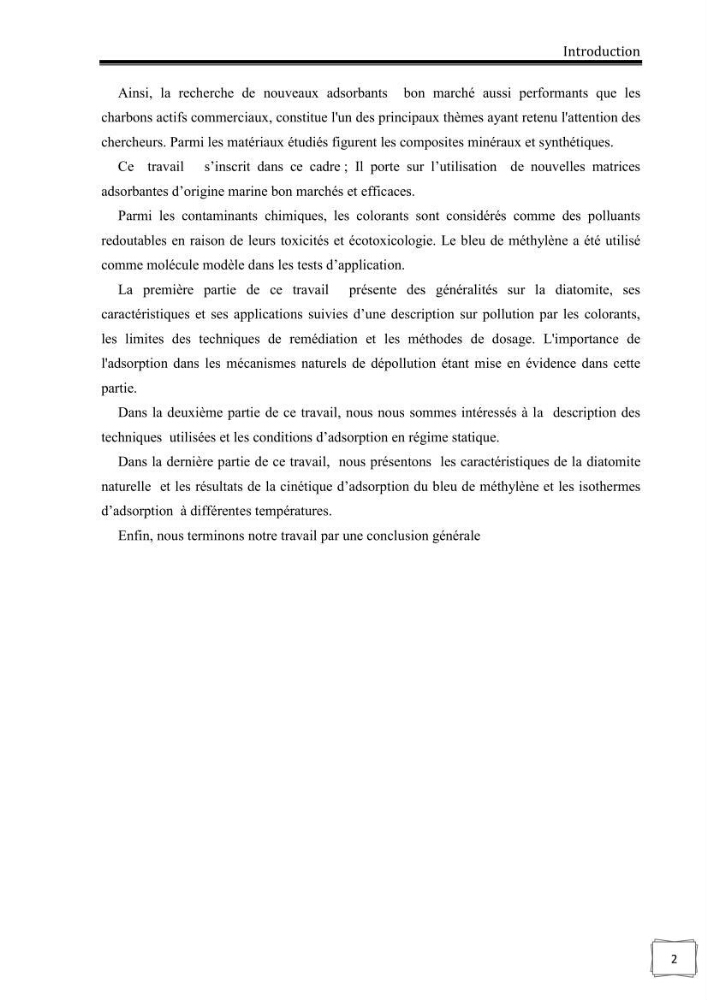 Introduction

Ainsi, la recherche de nouveaux adsorbants bon marché aussi performants que les charbons actifs commerciaux, constitue l'un des principaux thèmes ayant retenu l'attention des chercheurs. Parmi les matériaux étudiés figurent les composites minéraux et synthétiques.

Ce travail s'inscrit dans ce cadre ; Il porte sur l'utilisation de nouvelles matrices adsorbantes d'origine marine bon marchés et efficaces.

Parmi les contaminants chimiques, les colorants sont considérés comme des polluants redoutables en raison de leurs toxicités et écotoxicologie. Le bleu de méthylène a été utilisé comme molécule modèle dans les tests d'application.

La première partie de ce travail présente des généralités sur la diatomite, ses caractéristiques et ses applications suivies d'une description sur pollution par les colorants, les limites des techniques de remédiation et les méthodes de dosage. L'importance de l'adsorption dans les mécanismes naturels de dépollution étant mise en évidence dans cette partie.

Dans la deuxième partie de ce travail, nous nous sommes intéressés à la description des techniques utilisées et les conditions d'adsorption en régime statique.

Dans la dernière partie de ce travail, nous présentons les caractéristiques de la diatomite naturelle et les résultats de la cinétique d'adsorption du bleu de méthylène et les isothermes d'adsorption à différentes températures.

Enfin, nous terminons notre travail par une conclusion générale

2